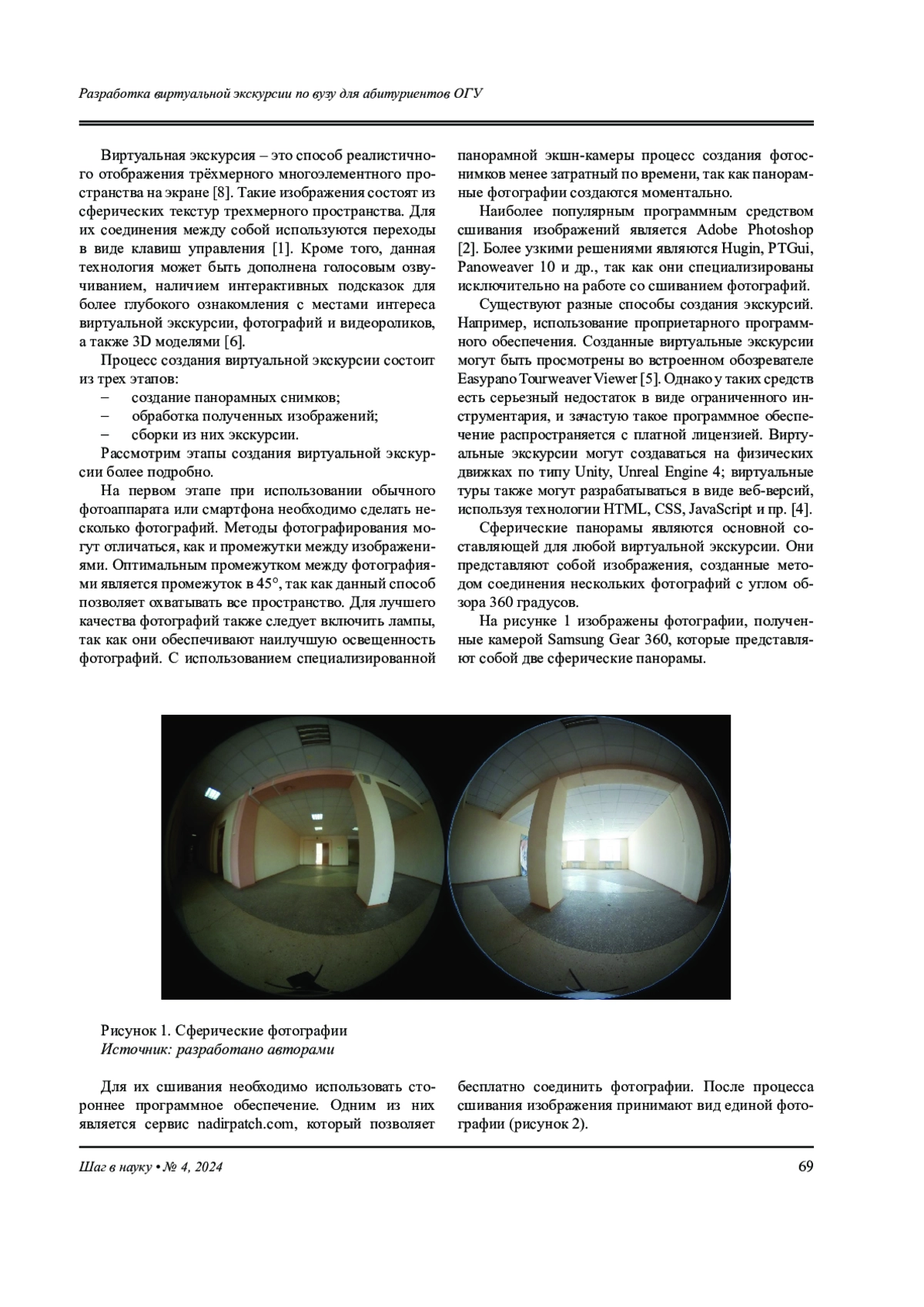 Разработка виртуальной экскурсии по вузу для абитуриентов ОГУ

Виртуальная экскурсия – это способ реалистичного отображения трёхмерного многоэлементного пространства на экране [8]. Такие изображения состоят из сферических текстур трехмерного пространства. Для их соединения между собой используются переходы в виде клавиш управления [1]. Кроме того, данная технология может быть дополнена голосовым озвучиванием, наличием интерактивных подсказок для более глубокого ознакомления с местами интереса виртуальной экскурсии, фотографий и видеороликов, а также 3D моделями [6].

Процесс создания виртуальной экскурсии состоит из трех этапов:
– создание панорамных снимков;
– обработка полученных изображений;
– сборки из них экскурсии.

Рассмотрим этапы создания виртуальной экскурсии более подробно.

На первом этапе при использовании обычного фотоаппарата или смартфона необходимо сделать несколько фотографий. Методы фотографирования могут отличаться, как и промежутки между изображениями. Оптимальным промежутком между фотографиями является промежуток в 45°, так как данный способ позволяет охватывать все пространство. Для лучшего качества фотографий также следует включить лампы, так как они обеспечивают наилучшую освещенность фотографий. С использованием специализированной панорамной экшн-камеры процесс создания фотоснимков менее затратный по времени, так как панорамные фотографии создаются моментально.

Наиболее популярным программным средством сшивания изображений является Adobe Photoshop [2]. Более узкими решениями являются Hugin, PTGui, Panoweaver 10 и др., так как они специализированы исключительно на работе со сшиванием фотографий.

Существуют разные способы создания экскурсий. Например, использование проприетарного программного обеспечения. Созданные виртуальные экскурсии могут быть просмотрены во встроенном обозревателе Easypano Tourweaver Viewer [5]. Однако у таких средств есть серьезный недостаток в виде ограниченного инструментария, и зачастую такое программное обеспечение распространяется с платной лицензией. Виртуальные экскурсии могут создаваться на физических движках по типу Unity, Unreal Engine 4; виртуальные туры также могут разрабатываться в виде веб-версий, используя технологии HTML, CSS, JavaScript и пр. [4].

Сферические панорамы являются основной составляющей для любой виртуальной экскурсии. Они представляют собой изображения, созданные методом соединения нескольких фотографий с углом обзора 360 градусов.

На рисунке 1 изображены фотографии, полученные камерой Samsung Gear 360, которые представляют собой две сферические панорамы.

Рисунок 1. Сферические фотографии
Источник: разработано авторами

Для их сшивания необходимо использовать стороннее программное обеспечение. Одним из них является сервис nadirpatch.com, который позволяет бесплатно соединить фотографии. После процесса сшивания изображения принимают вид единой фотографии (рисунок 2).

Шаг в науку • № 4, 2024

69